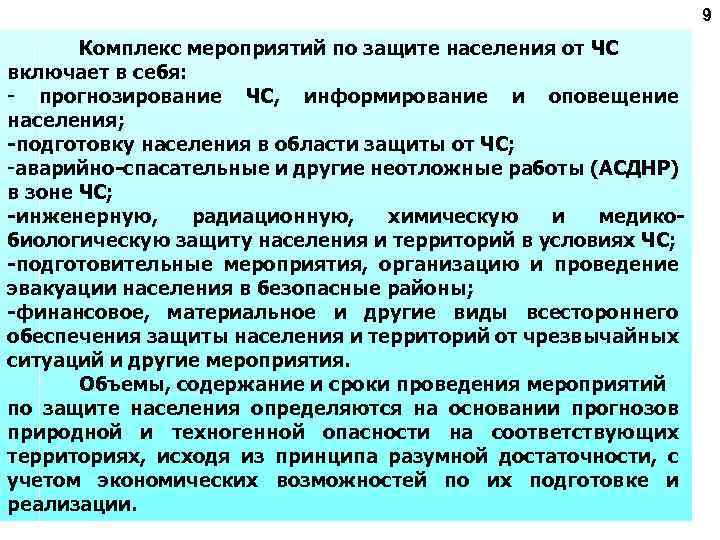 9

Комплекс мероприятий по защите населения от ЧС включает в себя:
- прогнозирование ЧС, информирование и оповещение населения;
-подготовку населения в области защиты от ЧС;
-аварийно-спасательные и другие неотложные работы (АСДНР) в зоне ЧС;
-инженерную, радиационную, химическую и медико-биологическую защиту населения и территорий в условиях ЧС;
-подготовительные мероприятия, организацию и проведение эвакуации населения в безопасные районы;
-финансовое, материальное и другие виды всестороннего обеспечения защиты населения и территорий от чрезвычайных ситуаций и другие мероприятия.

Объемы, содержание и сроки проведения мероприятий по защите населения определяются на основании прогнозов природной и техногенной опасности на соответствующих территориях, исходя из принципа разумной достаточности, с учетом экономических возможностей по их подготовке и реализации.